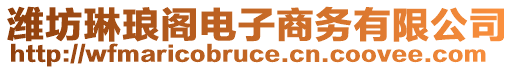 潍坊琳琅阁电子商务有限公司
http://wfmaricobruce.cn.coovee.com